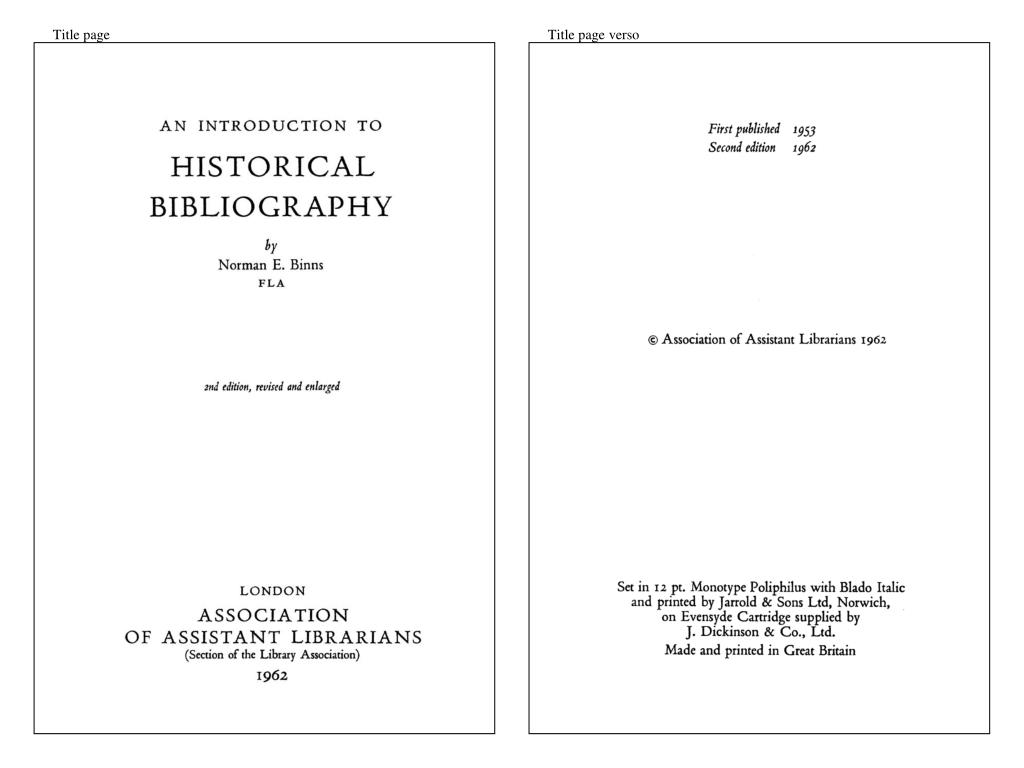 Title page

AN INTRODUCTION TO

HISTORICAL BIBLIOGRAPHY

by
Norman E. Binns
FLA

2nd edition, revised and enlarged

LONDON
ASSOCIATION
OF ASSISTANT LIBRARIANS
(Section of the Library Association)
1962

Title page verso

First published 1953
Second edition 1962

© Association of Assistant Librarians 1962

Set in 12 pt. Monotype Poliphilus with Blado Italic and printed by Jarrold & Sons Ltd, Norwich, on Evensyde Cartridge supplied by J. Dickinson & Co., Ltd.
Made and printed in Great Britain